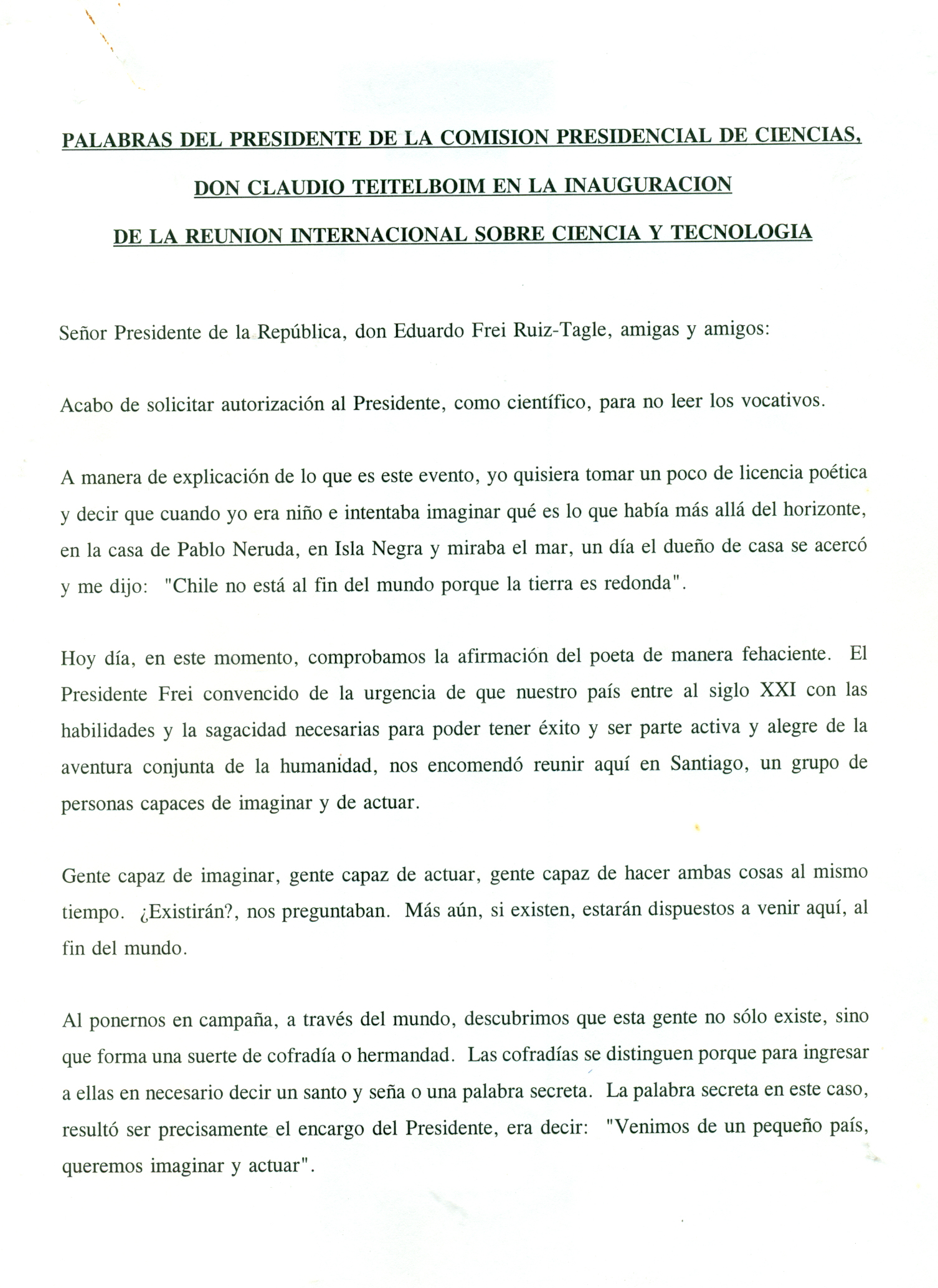 PALABRAS DEL PRESIDENTE DE LA COMISION PRESIDENCIAL DE CIENCIAS, DON CLAUDIO TEITELBOIM EN LA INAUGURACION DE LA REUNION INTERNACIONAL SOBRE CIENCIA Y TECNOLOGIA

Señor Presidente de la República, don Eduardo Frei Ruiz-Tagle, amigas y amigos:

Acabo de solicitar autorización al Presidente, como científico, para no leer los vocativos.

A manera de explicación de lo que es este evento, yo quisiera tomar un poco de licencia poética y decir que cuando yo era niño e intentaba imaginar qué es lo que había más allá del horizonte, en la casa de Pablo Neruda, en Isla Negra y miraba el mar, un día el dueño de casa se acercó y me dijo: "Chile no está al fin del mundo porque la tierra es redonda".

Hoy día, en este momento, comprobamos la afirmación del poeta de manera fehaciente. El Presidente Frei convencido de la urgencia de que nuestro país entre al siglo XXI con las habilidades y la sagacidad necesarias para poder tener éxito y ser parte activa y alegre de la aventura conjunta de la humanidad, nos encomendó reunir aquí en Santiago, un grupo de personas capaces de imaginar y de actuar.

Gente capaz de imaginar, gente capaz de actuar, gente capaz de hacer ambas cosas al mismo tiempo. ¿Existirán?, nos preguntaban. Más aún, si existen, estarán dispuestos a venir aquí, al fin del mundo.

Al ponernos en campaña, a través del mundo, descubrimos que esta gente no sólo existe, sino que forma una suerte de cofradía o hermandad. Las cofradías se distinguen porque para ingresar a ellas en necesario decir un santo y seña o una palabra secreta. La palabra secreta en este caso, resultó ser precisamente el encargo del Presidente, era decir: "Venimos de un pequeño país, queremos imaginar y actuar".